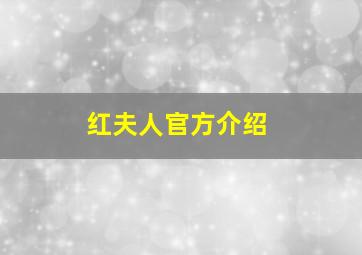 红夫人官方介绍